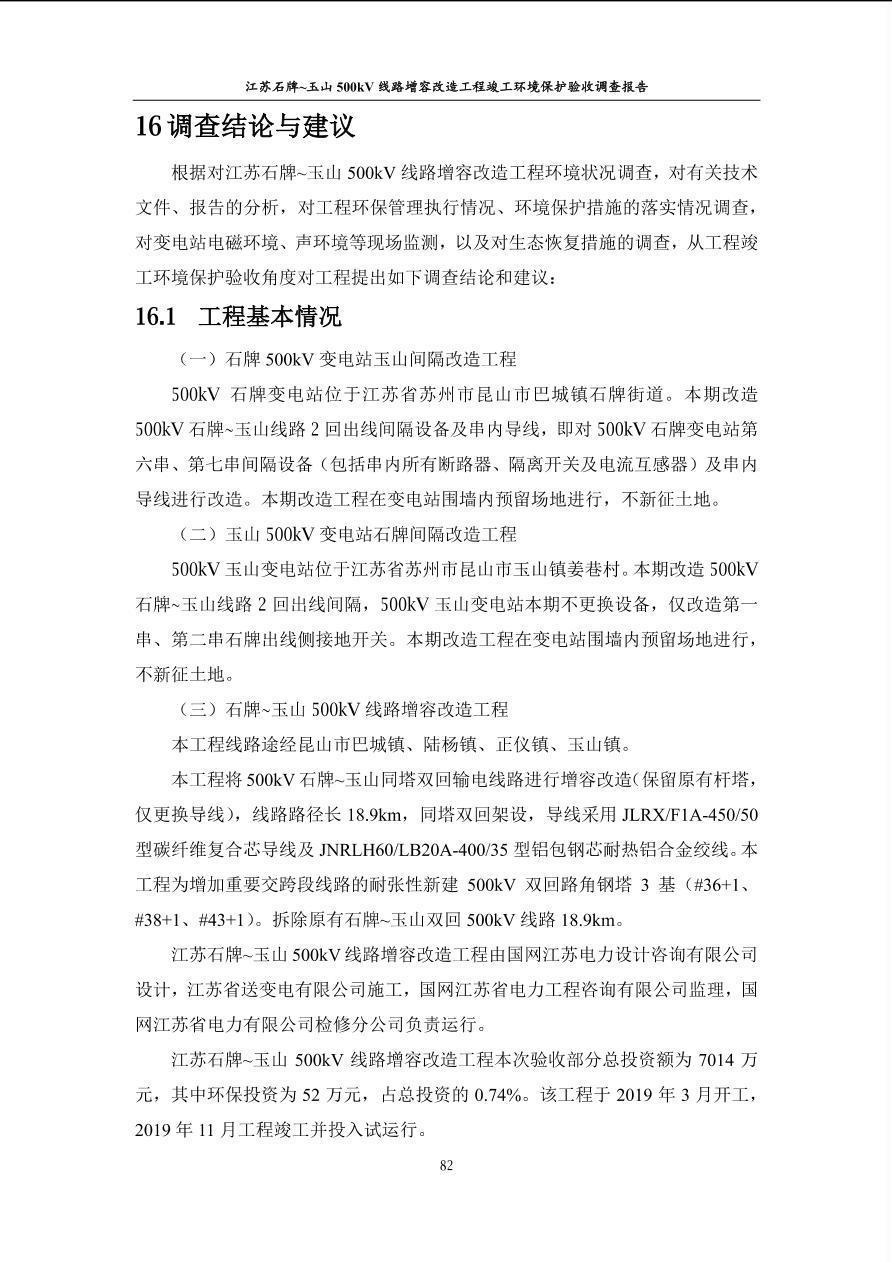 江苏石牌~玉山 500kV 线路增容改造工程竣工环境保护验收调查报告

16 调查结论与建议

根据对江苏石牌~玉山 500kV 线路增容改造工程环境状况调查，对有关技术文件、报告的分析，对工程环保管理执行情况、环境保护措施的落实情况调查，对变电站电磁环境、声环境等现场监测，以及对生态恢复措施的调查，从工程竣工环境保护验收角度对工程提出如下调查结论和建议：

16.1 工程基本情况

（一）石牌 500kV 变电站玉山间隔改造工程

500kV 石牌变电站位于江苏省苏州市昆山市巴城镇石牌街道。本期改造 500kV 石牌~玉山线路 2 回出线间隔设备及串内导线，即对 500kV 石牌变电站第六串、第七串间隔设备（包括串内所有断路器、隔离开关及电流互感器）及串内导线进行改造。本期改造工程在变电站围墙内预留场地进行，不新征土地。

（二）玉山 500kV 变电站石牌间隔改造工程

500kV 玉山变电站位于江苏省苏州市昆山市玉山镇姜巷村。本期改造 500kV 石牌~玉山线路 2 回出线间隔，500kV 玉山变电站本期不更换设备，仅改造第一串、第二串石牌出线侧接地开关。本期改造工程在变电站围墙内预留场地进行，不新征土地。

（三）石牌~玉山 500kV 线路增容改造工程

本工程线路途经昆山市巴城镇、陆杨镇、正仪镇、玉山镇。

本工程将 500kV 石牌~玉山同塔双回输电线路进行增容改造(保留原有杆塔，仅更换导线)，线路路径长 18.9km，同塔双回架设，导线采用 JLRX/F1A-450/50 型碳纤维复合芯导线及 JNRLH60/LB20A-400/35 型铝包钢芯耐热铝合金绞线。本工程为增加重要交跨段线路的耐张性新建 500kV 双回路角钢塔 3 基（#36+1、#38+1、#43+1）。拆除原有石牌~玉山双回 500kV 线路 18.9km。

江苏石牌~玉山 500kV 线路增容改造工程由国网江苏电力设计咨询有限公司设计，江苏省送变电有限公司施工，国网江苏省电力工程咨询有限公司监理，国网江苏省电力有限公司检修分公司负责运行。

江苏石牌~玉山 500kV 线路增容改造工程本次验收部分总投资额为 7014 万元，其中环保投资为 52 万元，占总投资的 0.74%。该工程于 2019 年 3 月开工，2019 年 11 月工程竣工并投入试运行。

82